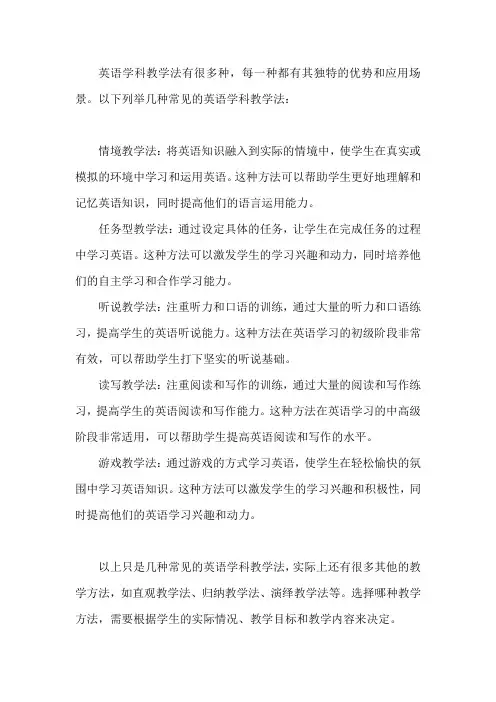 英语学科教学法有很多种，每一种都有其独特的优势和应用场景。以下列举几种常见的英语学科教学法：

情境教学法：将英语知识融入到实际的情境中，使学生在真实或模拟的环境中学习和运用英语。这种方法可以帮助学生更好地理解和记忆英语知识，同时提高他们的语言运用能力。

任务型教学法：通过设定具体的任务，让学生在完成任务的过程中学习英语。这种方法可以激发学生的学习兴趣和动力，同时培养他们的自主学习和合作学习能力。

听说教学法：注重听力和口语的训练，通过大量的听力和口语练习，提高学生的英语听说能力。这种方法在英语学习的初级阶段非常有效，可以帮助学生打下坚实的听说基础。

读写教学法：注重阅读和写作的训练，通过大量的阅读和写作练习，提高学生的英语阅读和写作能力。这种方法在英语学习的中高级阶段非常适用，可以帮助学生提高英语阅读和写作的水平。

游戏教学法：通过游戏的方式学习英语，使学生在轻松愉快的氛围中学习英语知识。这种方法可以激发学生的学习兴趣和积极性，同时提高他们的英语学习兴趣和动力。

以上只是几种常见的英语学科教学法，实际上还有很多其他的教学方法，如直观教学法、归纳教学法、演绎教学法等。选择哪种教学方法，需要根据学生的实际情况、教学目标和教学内容来决定。